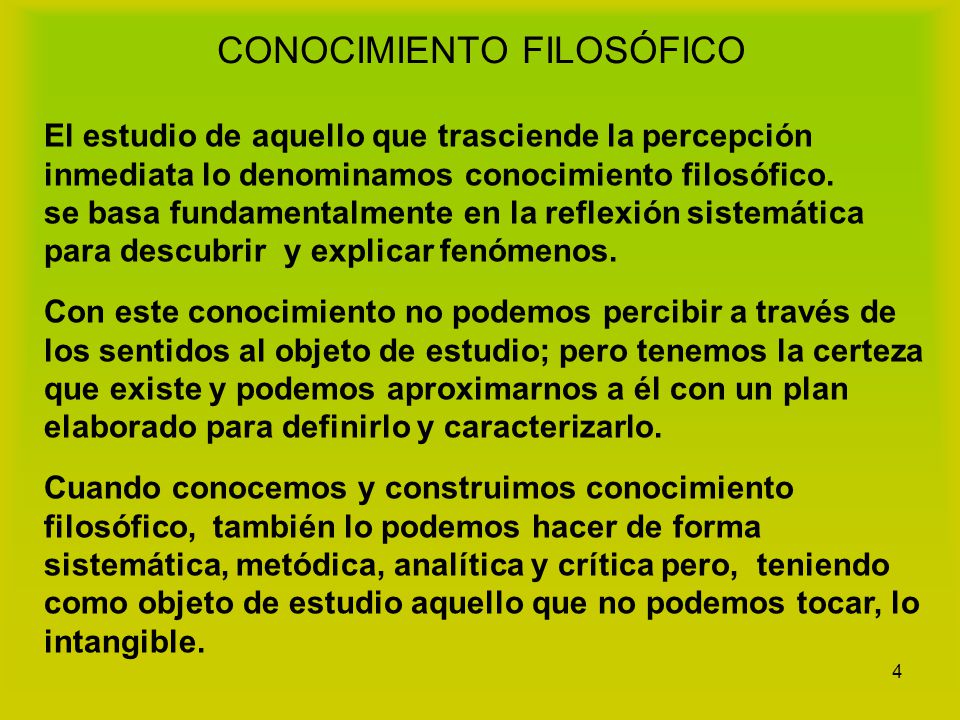 CONOCIMIENTO FILOSÓFICO

El estudio de aquello que trasciende la percepción inmediata lo denominamos conocimiento filosófico. se basa fundamentalmente en la reflexión sistemática para descubrir y explicar fenómenos.

Con este conocimiento no podemos percibir a través de los sentidos al objeto de estudio; pero tenemos la certeza que existe y podemos aproximarnos a él con un plan elaborado para definirlo y caracterizarlo.

Cuando conocemos y construimos conocimiento filosófico, también lo podemos hacer de forma sistemática, metódica, analítica y crítica pero, teniendo como objeto de estudio aquello que no podemos tocar, lo intangible.

4